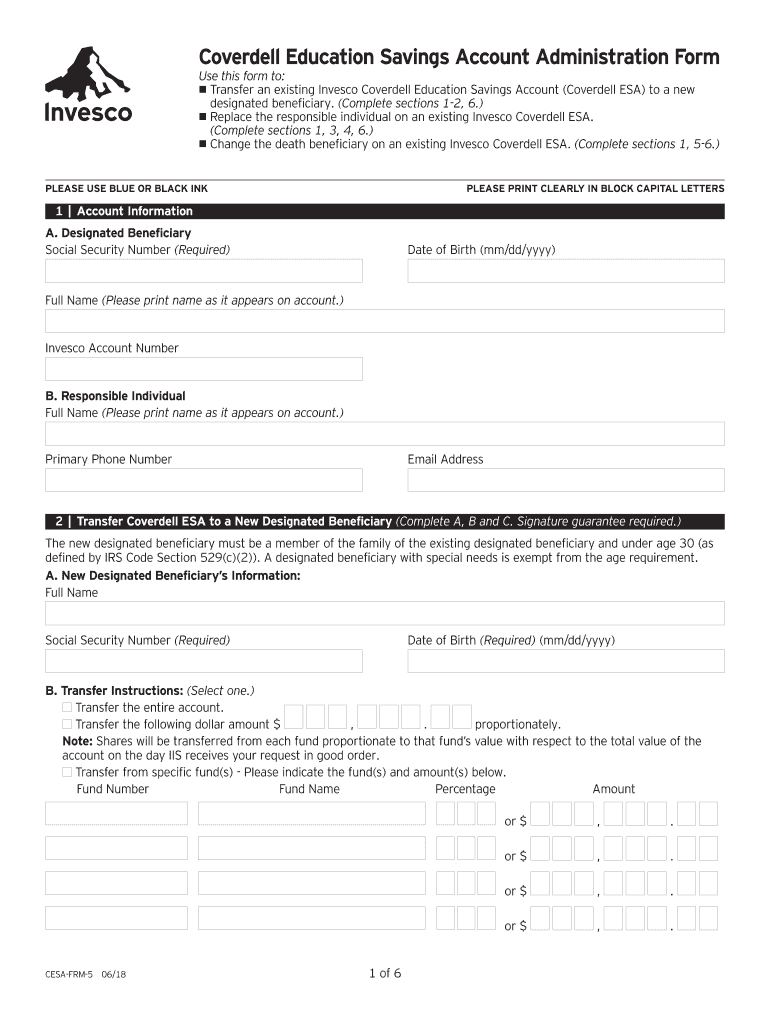 Invesco

Coverdell Education Savings Account Administration Form

Use this form to:
■ Transfer an existing Invesco Coverdell Education Savings Account (Coverdell ESA) to a new designated beneficiary. (Complete sections 1-2, 6.)
■ Replace the responsible individual on an existing Invesco Coverdell ESA. (Complete sections 1, 3, 4, 6.)
■ Change the death beneficiary on an existing Invesco Coverdell ESA. (Complete sections 1, 5-6.)

PLEASE USE BLUE OR BLACK INK

PLEASE PRINT CLEARLY IN BLOCK CAPITAL LETTERS

1 | Account Information

A. Designated Beneficiary
Social Security Number (Required)

Date of Birth (mm/dd/yyyy)

Full Name (Please print name as it appears on account.)

Invesco Account Number

B. Responsible Individual
Full Name (Please print name as it appears on account.)

Primary Phone Number

Email Address

2 | Transfer Coverdell ESA to a New Designated Beneficiary (Complete A, B and C. Signature guarantee required.)

The new designated beneficiary must be a member of the family of the existing designated beneficiary and under age 30 (as defined by IRS Code Section 529(c)(2)). A designated beneficiary with special needs is exempt from the age requirement.

A. New Designated Beneficiary's Information:
Full Name

Social Security Number (Required)

Date of Birth (Required) (mm/dd/yyyy)

B. Transfer Instructions: (Select one.)
☐ Transfer the entire account.
☐ Transfer the following dollar amount $ , . proportionately.
Note: Shares will be transferred from each fund proportionate to that fund's value with respect to the total value of the account on the day IIS receives your request in good order.
☐ Transfer from specific fund(s) - Please indicate the fund(s) and amount(s) below.

Fund Number Fund Name Percentage Amount

or $ , .

or $ , .

or $ , .

or $ , .

CESA-FRM-5 06/18

1 of 6